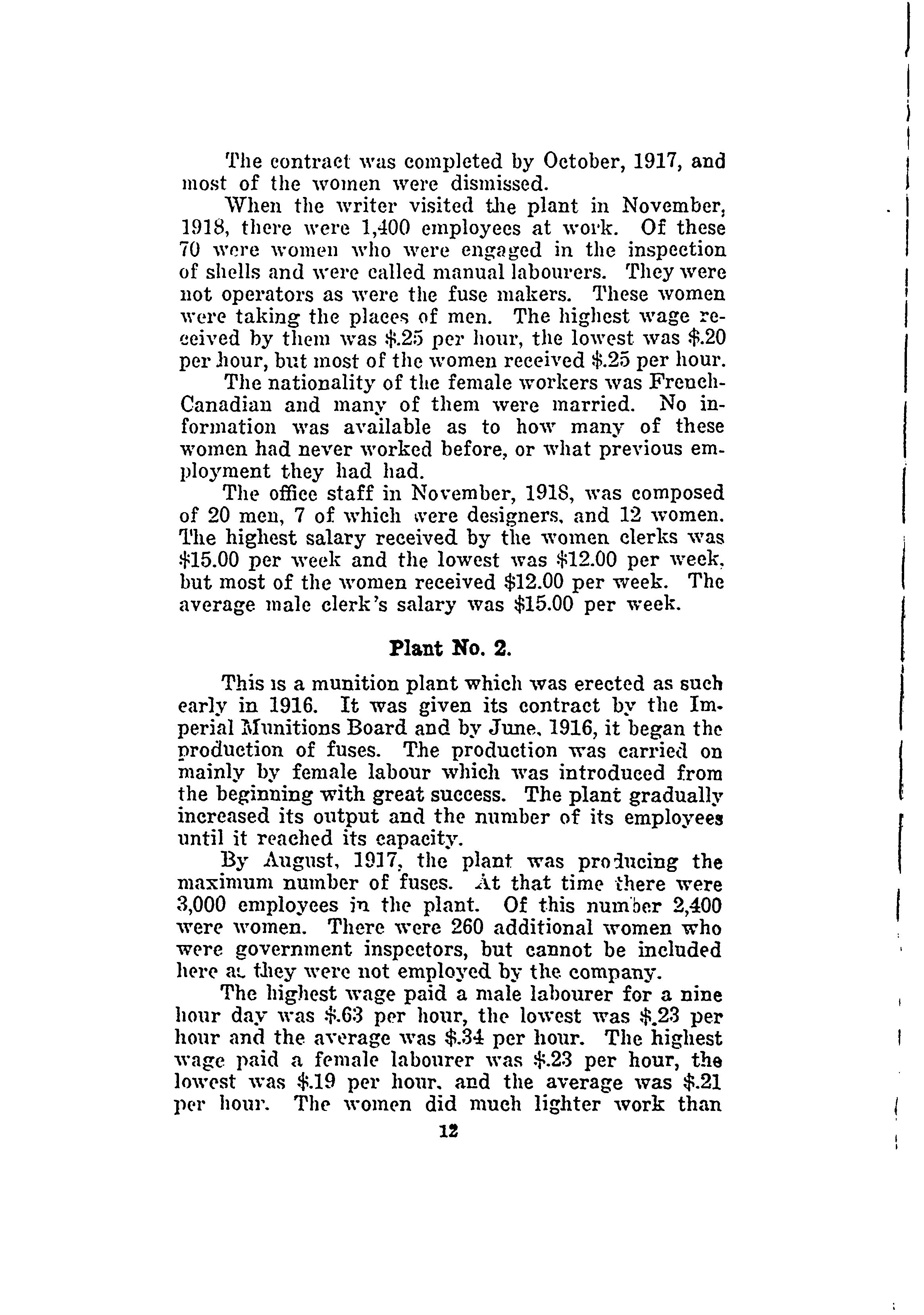 The contract was completed by October, 1917, and most of the women were dismissed.

When the writer visited the plant in November, 1918, there were 1,400 employees at work. Of these 70 were women who were engaged in the inspection of shells and were called manual labourers. They were not operators as were the fuse makers. These women were taking the places of men. The highest wage received by them was \$.25 per hour, the lowest was \$.20 per hour, but most of the women received \$.25 per hour.

The nationality of the female workers was French-Canadian and many of them were married. No information was available as to how many of these women had never worked before, or what previous employment they had had.

The office staff in November, 1918, was composed of 20 men, 7 of which were designers, and 12 women. The highest salary received by the women clerks was \$15.00 per week and the lowest was \$12.00 per week, but most of the women received \$12.00 per week. The average male clerk's salary was \$15.00 per week.

Plant No. 2.

This is a munition plant which was erected as such early in 1916. It was given its contract by the Imperial Munitions Board and by June, 1916, it began the production of fuses. The production was carried on mainly by female labour which was introduced from the beginning with great success. The plant gradually increased its output and the number of its employees until it reached its capacity.

By August, 1917, the plant was producing the maximum number of fuses. At that time there were 3,000 employees in the plant. Of this number 2,400 were women. There were 260 additional women who were government inspectors, but cannot be included here as they were not employed by the company.

The highest wage paid a male labourer for a nine hour day was \$.63 per hour, the lowest was \$.23 per hour and the average was \$.34 per hour. The highest wage paid a female labourer was \$.23 per hour, the lowest was \$.19 per hour, and the average was \$.21 per hour. The women did much lighter work than

12